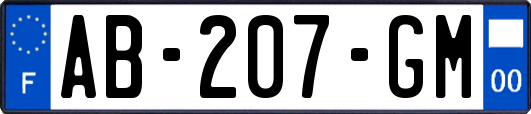 F
AB-207-GM
00